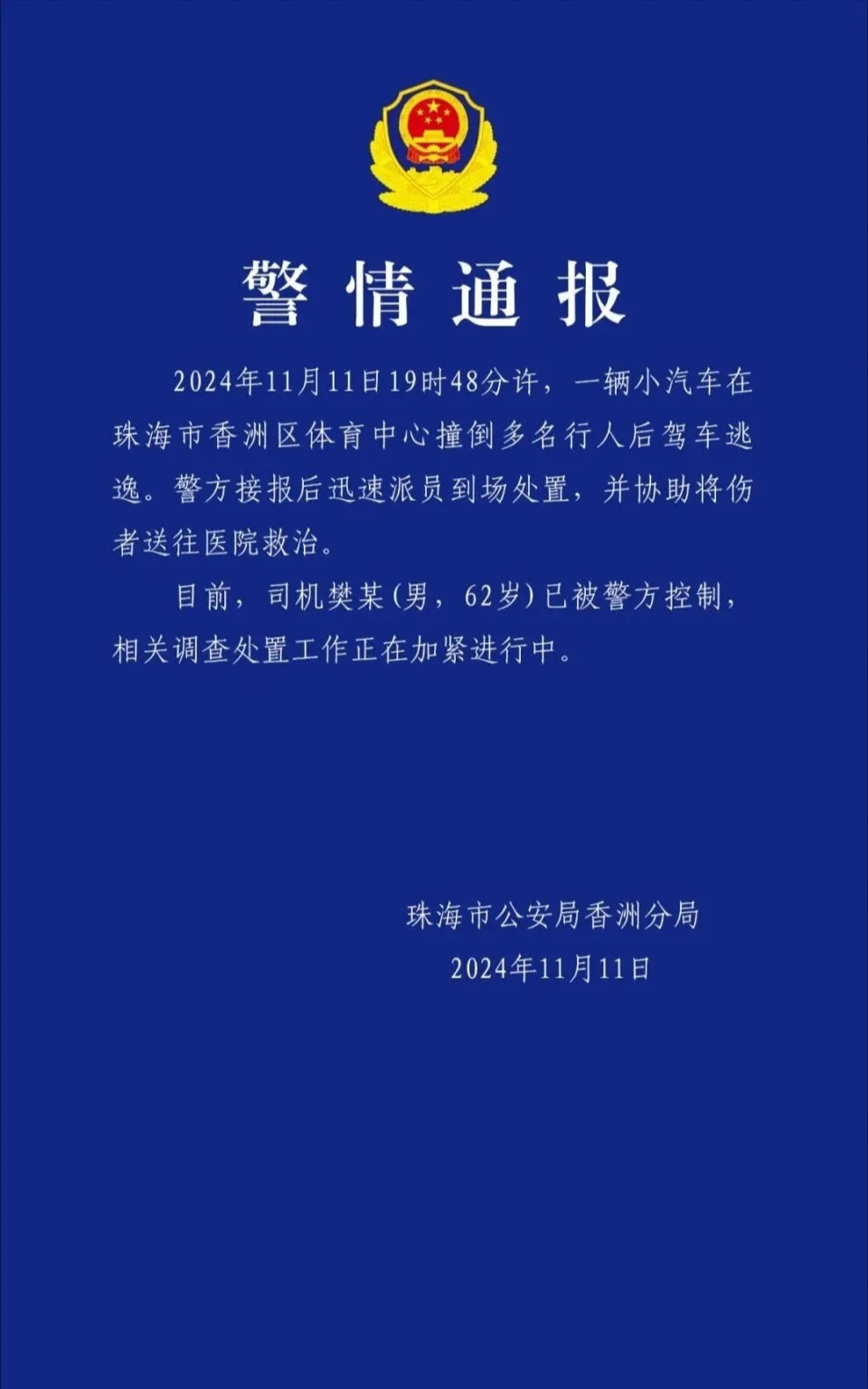 警情通报

2024年11月11日19时48分许，一辆小汽车在珠海市香洲区体育中心撞倒多名行人后驾车逃逸。警方接报后迅速派员到场处置，并协助将伤者送往医院救治。

目前，司机樊某(男，62岁)已被警方控制，相关调查处置工作正在加紧进行中。

珠海市公安局香洲分局
2024年11月11日